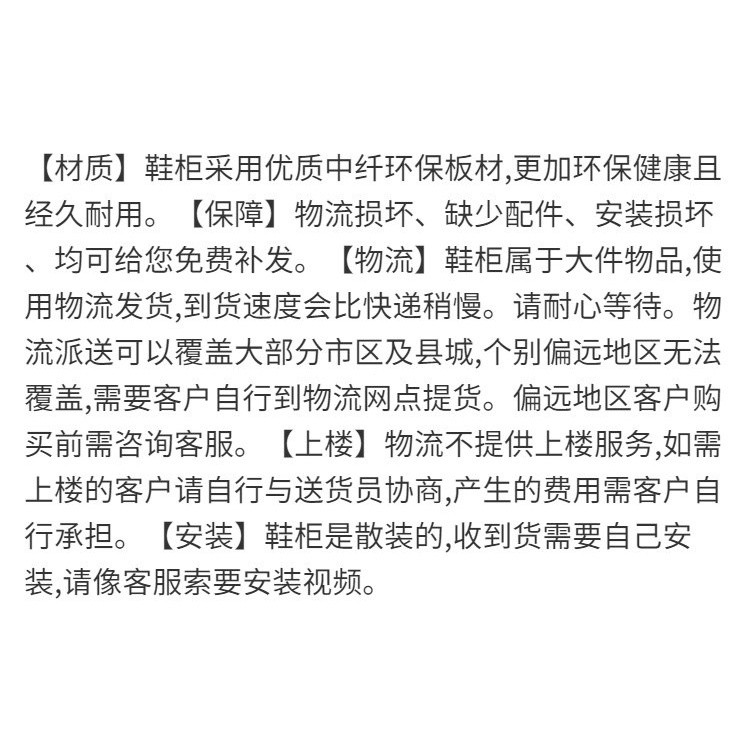 【材质】鞋柜采用优质中纤环保板材,更加环保健康且经久耐用。【保障】物流损坏、缺少配件、安装损坏、均可给您免费补发。【物流】鞋柜属于大件物品,使用物流发货,到货速度会比快递稍慢。请耐心等待。物流派送可以覆盖大部分市区及县城,个别偏远地区无法覆盖,需要客户自行到物流网点提货。偏远地区客户购买前需咨询客服。【上楼】物流不提供上楼服务,如需上楼的客户请自行与送货员协商,产生的费用需客户自行承担。【安装】鞋柜是散装的,收到货需要自己安装,请像客服索要安装视频。